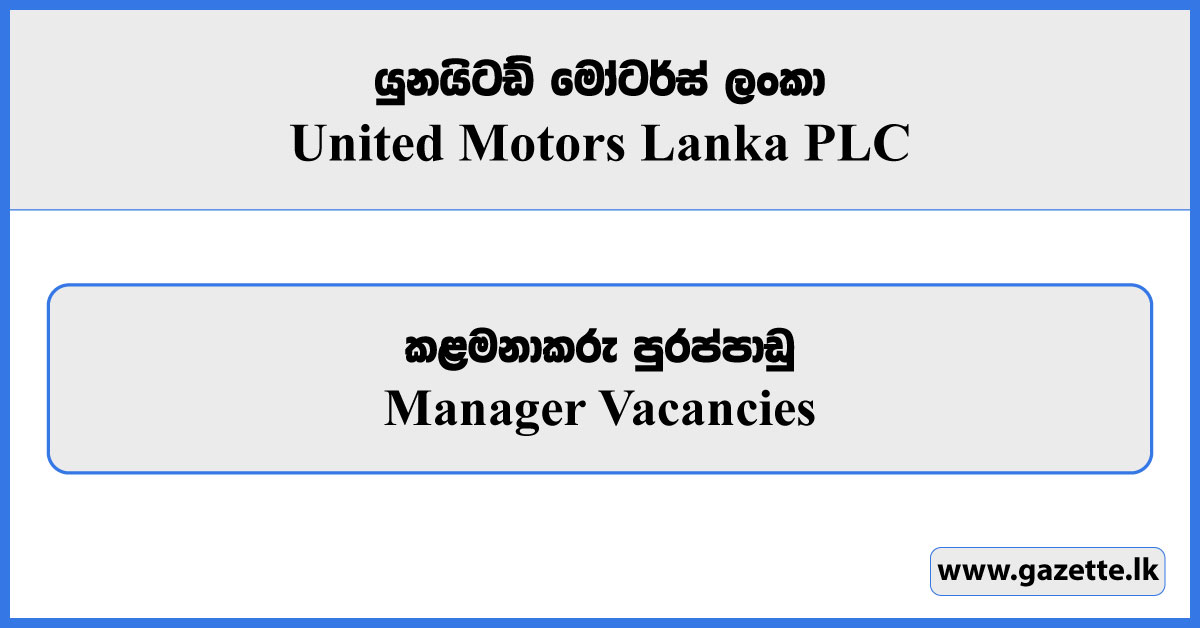 යුනයිටඩ් මෝටර්ස් ලංකා
United Motors Lanka PLC

කළමනාකරු පුරප්පාඩු
Manager Vacancies

www.gazette.lk